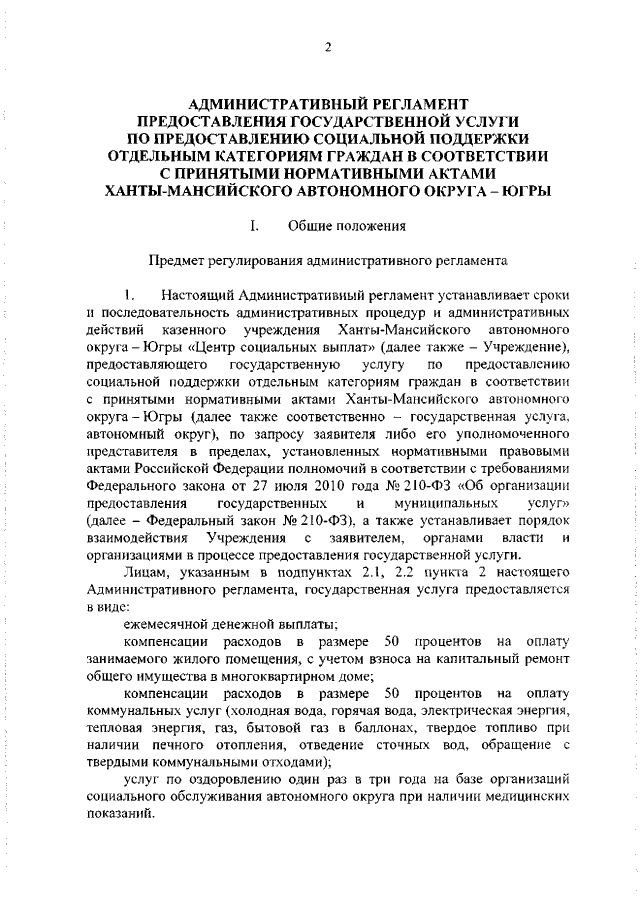 2

АДМИНИСТРАТИВНЫЙ РЕГЛАМЕНТ ПРЕДОСТАВЛЕНИЯ ГОСУДАРСТВЕННОЙ УСЛУГИ ПО ПРЕДОСТАВЛЕНИЮ СОЦИАЛЬНОЙ ПОДДЕРЖКИ ОТДЕЛЬНЫМ КАТЕГОРИЯМ ГРАЖДАН В СООТВЕТСТВИИ С ПРИНЯТЫМИ НОРМАТИВНЫМИ АКТАМИ ХАНТЫ-МАНСИЙСКОГО АВТОНОМНОГО ОКРУГА – ЮГРЫ

I. Общие положения

Предмет регулирования административного регламента

1. Настоящий Административный регламент устанавливает сроки и последовательность административных процедур и административных действий казенного учреждения Ханты-Мансийского автономного округа – Югры «Центр социальных выплат» (далее также – Учреждение), предоставляющего государственную услугу по предоставлению социальной поддержки отдельным категориям граждан в соответствии с принятыми нормативными актами Ханты-Мансийского автономного округа – Югры (далее также соответственно – государственная услуга, автономный округ), по запросу заявителя либо его уполномоченного представителя в пределах, установленных нормативными правовыми актами Российской Федерации полномочий в соответствии с требованиями Федерального закона от 27 июля 2010 года № 210-ФЗ «Об организации предоставления государственных и муниципальных услуг» (далее – Федеральный закон № 210-ФЗ), а также устанавливает порядок взаимодействия Учреждения с заявителем, органами власти и организациями в процессе предоставления государственной услуги.

Лицам, указанным в подпунктах 2.1, 2.2 пункта 2 настоящего Административного регламента, государственная услуга предоставляется в виде:

ежемесячной денежной выплаты;

компенсации расходов в размере 50 процентов на оплату занимаемого жилого помещения, с учетом взноса на капитальный ремонт общего имущества в многоквартирном доме;

компенсации расходов в размере 50 процентов на оплату коммунальных услуг (холодная вода, горячая вода, электрическая энергия, тепловая энергия, газ, бытовой газ в баллонах, твердое топливо при наличии печного отопления, отведение сточных вод, обращение с твердыми коммунальными отходами);

услуг по оздоровлению один раз в три года на базе организаций социального обслуживания автономного округа при наличии медицинских показаний.